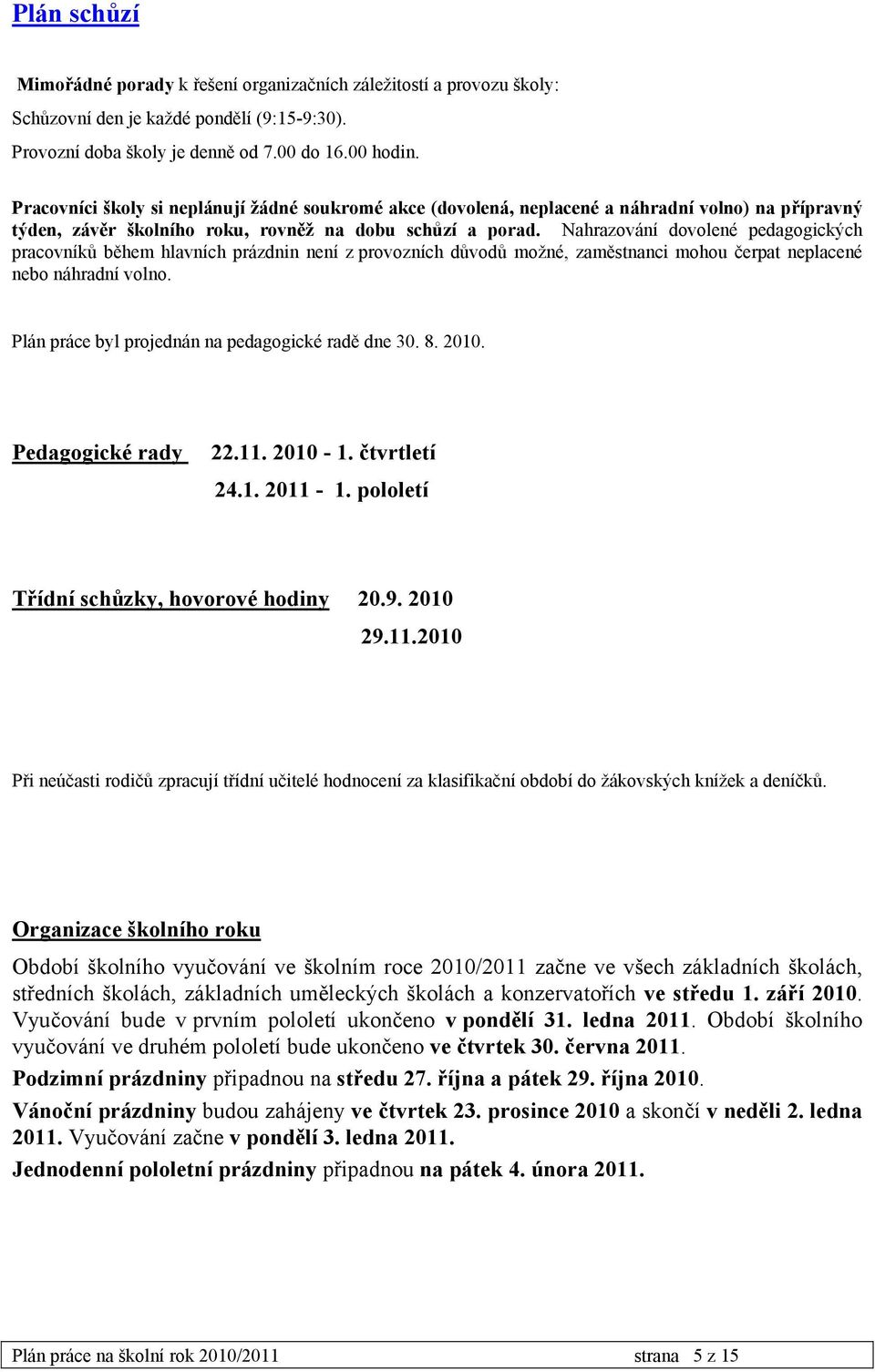 Plán schůzí

Mimořádné porady k řešení organizačních záležitostí a provozu školy:

Schůzovní den je každé pondělí (9:15-9:30).

Provozní doba školy je denně od 7.00 do 16.00 hodin.

Pracovníci školy si neplánují žádné soukromé akce (dovolená, neplacené a náhradní volno) na přípravný týden, závěr školního roku, rovněž na dobu schůzí a porad. Nahrazování dovolené pedagogických pracovníků během hlavních prázdnin není z provozních důvodů možné, zaměstnanci mohou čerpat neplacené nebo náhradní volno.

Plán práce byl projednán na pedagogické radě dne 30. 8. 2010.

Pedagogické rady 22.11. 2010 - 1. čtvrtletí

24.1. 2011 - 1. pololetí

Třídní schůzky, hovorové hodiny 20.9. 2010

29.11.2010

Při neúčasti rodičů zpracují třídní učitelé hodnocení za klasifikační období do žákovských knížek a deníčků.

Organizace školního roku

Období školního vyučování ve školním roce 2010/2011 začne ve všech základních školách, středních školách, základních uměleckých školách a konzervatořích ve středu 1. září 2010. Vyučování bude v prvním pololetí ukončeno v pondělí 31. ledna 2011. Období školního vyučování ve druhém pololetí bude ukončeno ve čtvrtek 30. června 2011.

Podzimní prázdniny připadnou na středu 27. října a pátek 29. října 2010.

Vánoční prázdniny budou zahájeny ve čtvrtek 23. prosince 2010 a skončí v neděli 2. ledna 2011. Vyučování začne v pondělí 3. ledna 2011.

Jednodenní pololetní prázdniny připadnou na pátek 4. února 2011.

Plán práce na školní rok 2010/2011 strana 5 z 15